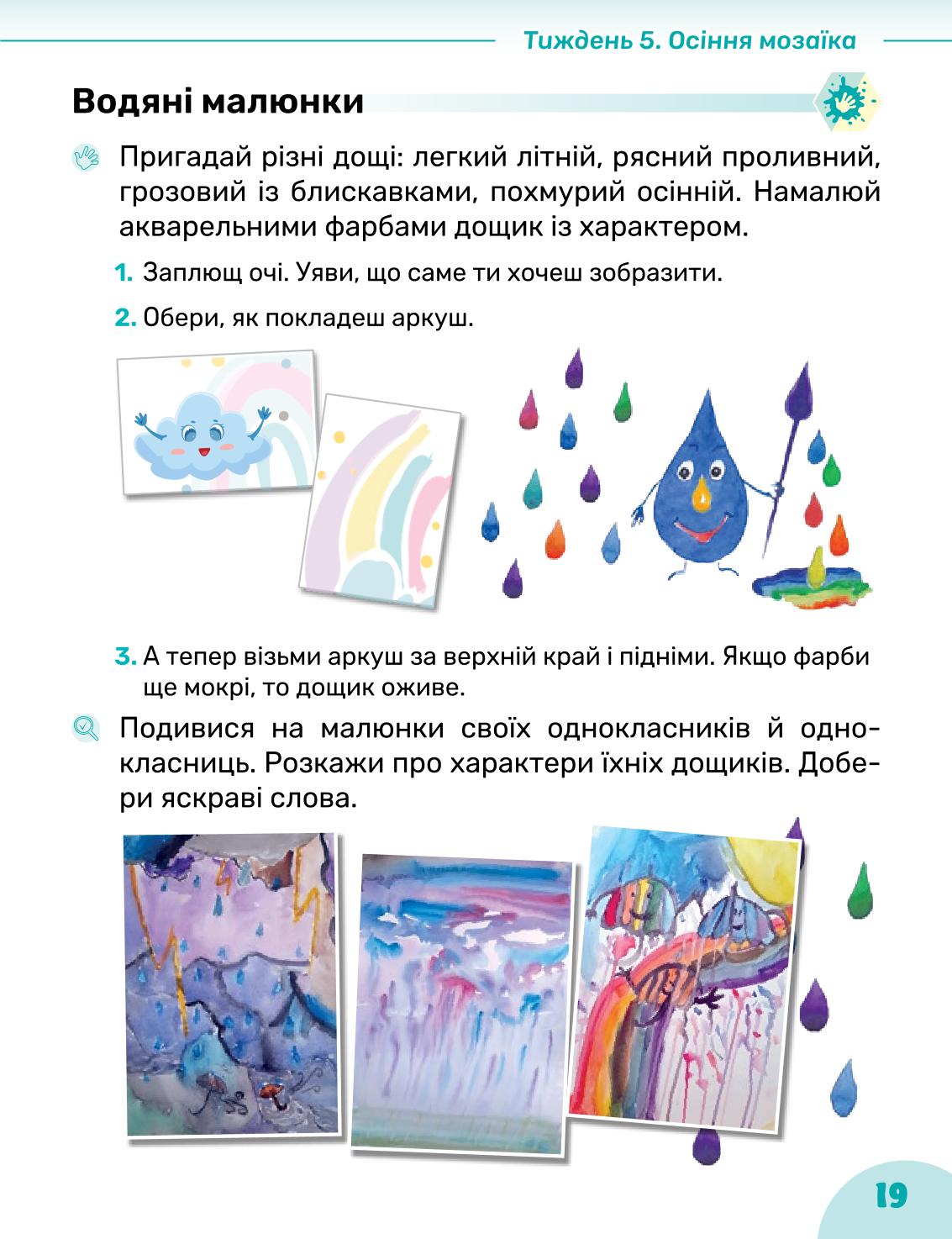 Тиждень 5. Осіння мозаїка

Водяні малюнки

Пригадай різні дощі: легкий літній, рясний проливний, грозовий із блискавками, похмурий осінній. Намалюй акварельними фарбами дощик із характером.

1. Заплющ очі. Уяви, що саме ти хочеш зобразити.

2. Обери, як покладеш аркуш.

3. А тепер візьми аркуш за верхній край і підніми. Якщо фарби ще мокрі, то дощик оживе.

Подивися на малюнки своїх однокласників й однокласниць. Розкажи про характери їхніх дощиків. Добери яскраві слова.

19